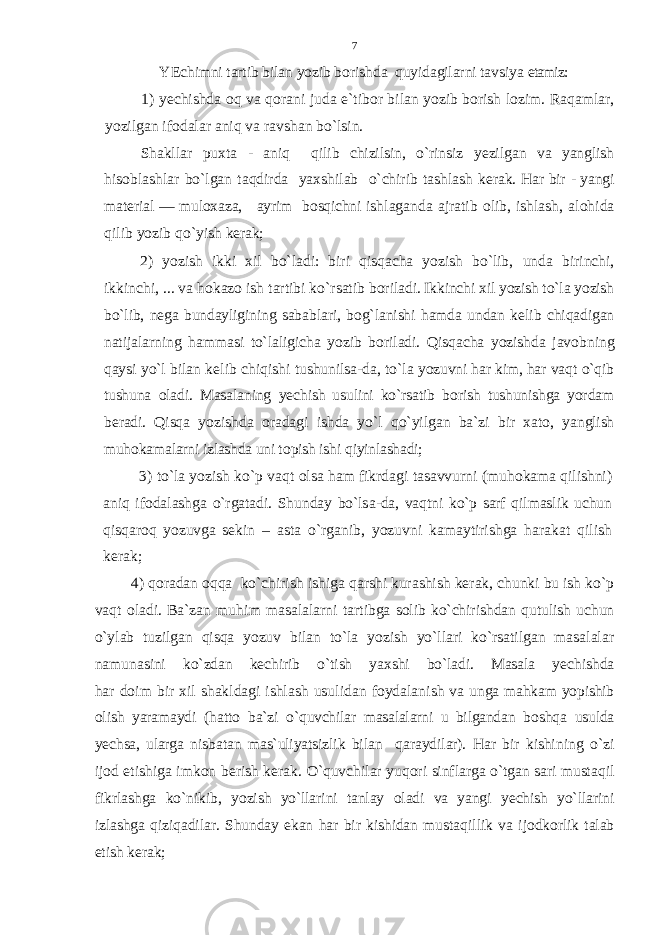 7

YEchimni tartib bilan yozib borishda quyidagilarni tavsiya etamiz:

1) yechishda oq va qorani juda e`tibor bilan yozib borish lozim. Raqamlar, yozilgan ifodalar aniq va ravshan bo`lsin.

Shakllar puxta - aniq qilib chizilsin, o`rinsiz yezilgan va yanglish hisoblashlar bo`lgan taqdirda yaxshilab o`chirib tashlash kerak. Har bir - yangi material — muloxaza, ayrim bosqichni ishlaganda ajratib olib, ishlash, alohida qilib yozib qo`yish kerak;

2) yozish ikki xil bo`ladi: biri qisqacha yozish bo`lib, unda birinchi, ikkinchi, ... va hokazo ish tartibi ko`rsatib boriladi. Ikkinchi xil yozish to`la yozish bo`lib, nega bundayligining sabablari, bog`lanishi hamda undan kelib chiqadigan natijalarning hammasi to`laligicha yozib boriladi. Qisqacha yozishda javobning qaysi yo`l bilan kelib chiqishi tushunilsa-da, to`la yozuvni har kim, har vaqt o`qib tushuna oladi. Masalaning yechish usulini ko`rsatib borish tushunishga yordam beradi. Qisqa yozishda oradagi ishda yo`l qo`yilgan ba`zi bir xato, yanglish muhokamalarni izlashda uni topish ishi qiyinlashadi;

3) to`la yozish ko`p vaqt olsa ham fikrdagi tasavvurni (muhokama qilishni) aniq ifodalashga o`rgatadi. Shunday bo`lsa-da, vaqtni ko`p sarf qilmaslik uchun qisqaroq yozuvga sekin – asta o`rganib, yozuvni kamaytirishga harakat qilish kerak;

4) qoradan oqqa ko`chirish ishiga qarshi kurashish kerak, chunki bu ish ko`p vaqt oladi. Ba`zan muhim masalalarni tartibga solib ko`chirishdan qutulish uchun o`ylab tuzilgan qisqa yozuv bilan to`la yozish yo`llari ko`rsatilgan masalalar namunasini ko`zdan kechirib o`tish yaxshi bo`ladi. Masala yechishda har doim bir xil shakldagi ishlash usulidan foydalanish va unga mahkam yopishib olish yaramaydi (hatto ba`zi o`quvchilar masalalarni u bilgandan boshqa usulda yechsa, ularga nisbatan mas`uliyatsizlik bilan qaraydilar). Har bir kishining o`zi ijod etishiga imkon berish kerak. O`quvchilar yuqori sinflarga o`tgan sari mustaqil fikrlashga ko`nikib, yozish yo`llarini tanlay oladi va yangi yechish yo`llarini izlashga qiziqadilar. Shunday ekan har bir kishidan mustaqillik va ijodkorlik talab etish kerak;